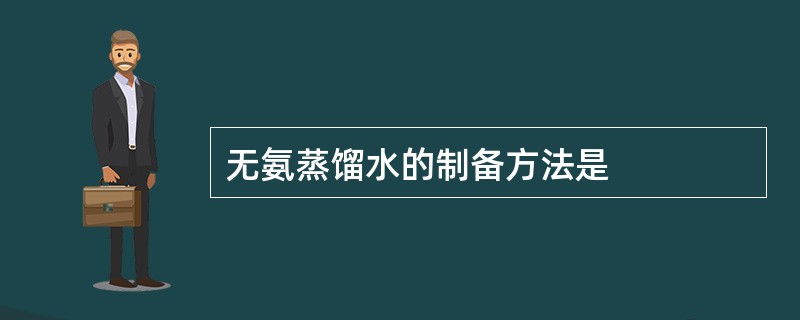 无氨蒸馏水的制备方法是